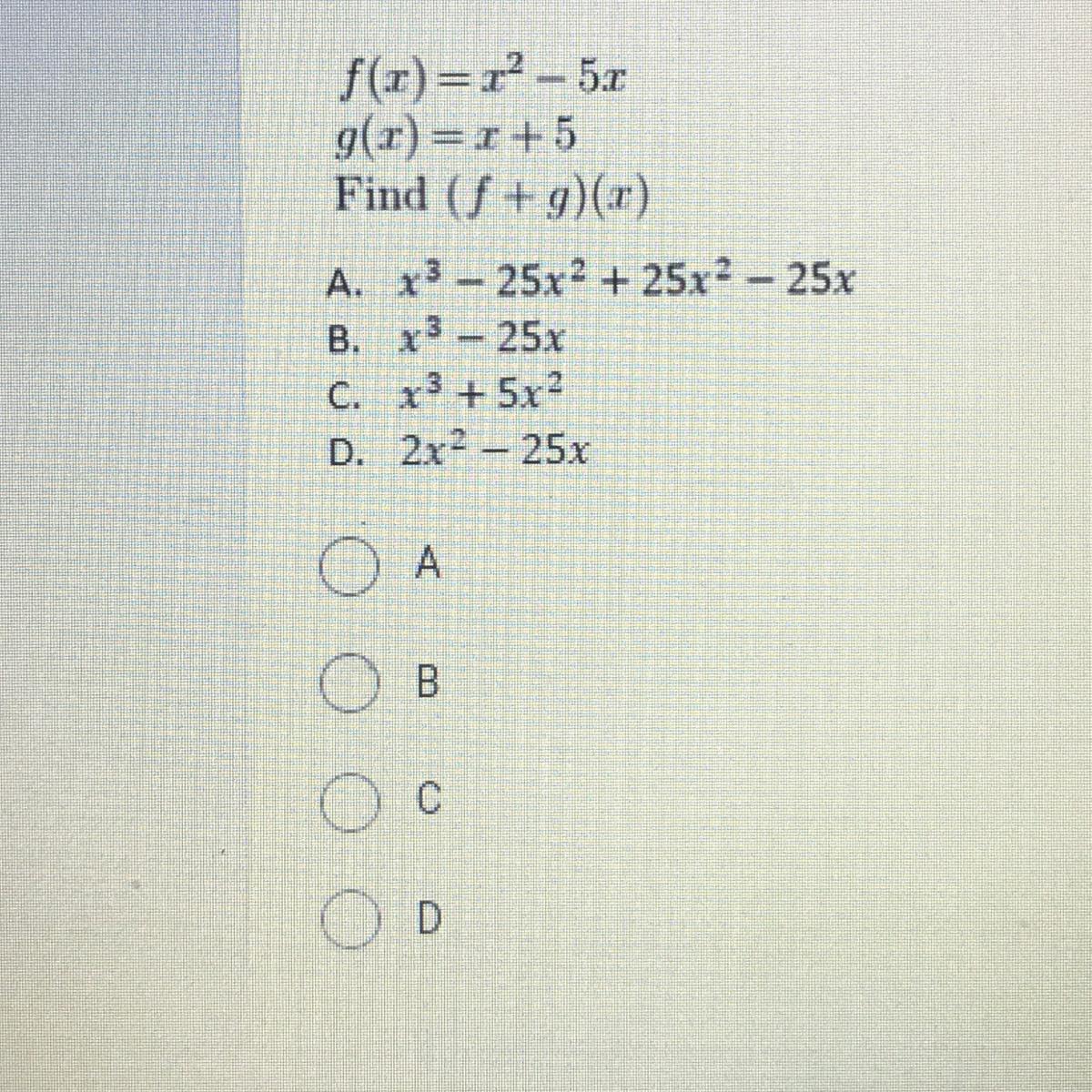 $f(x) = x^2 - 5x$
$g(x) = x + 5$
Find $(f + g)(x)$

A. $x^3 - 25x^2 + 25x^2 - 25x$
B. $x^3 - 25x$
C. $x^3 + 5x^2$
D. $2x^2 - 25x$

A

B

C

D